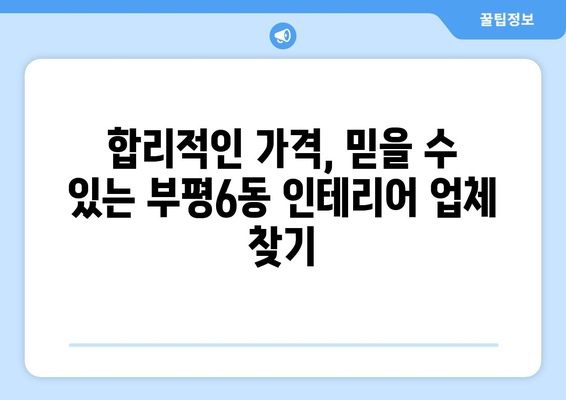 꿀팁정보

합리적인 가격, 믿을 수 있는 부평6동 인테리어 업체 찾기